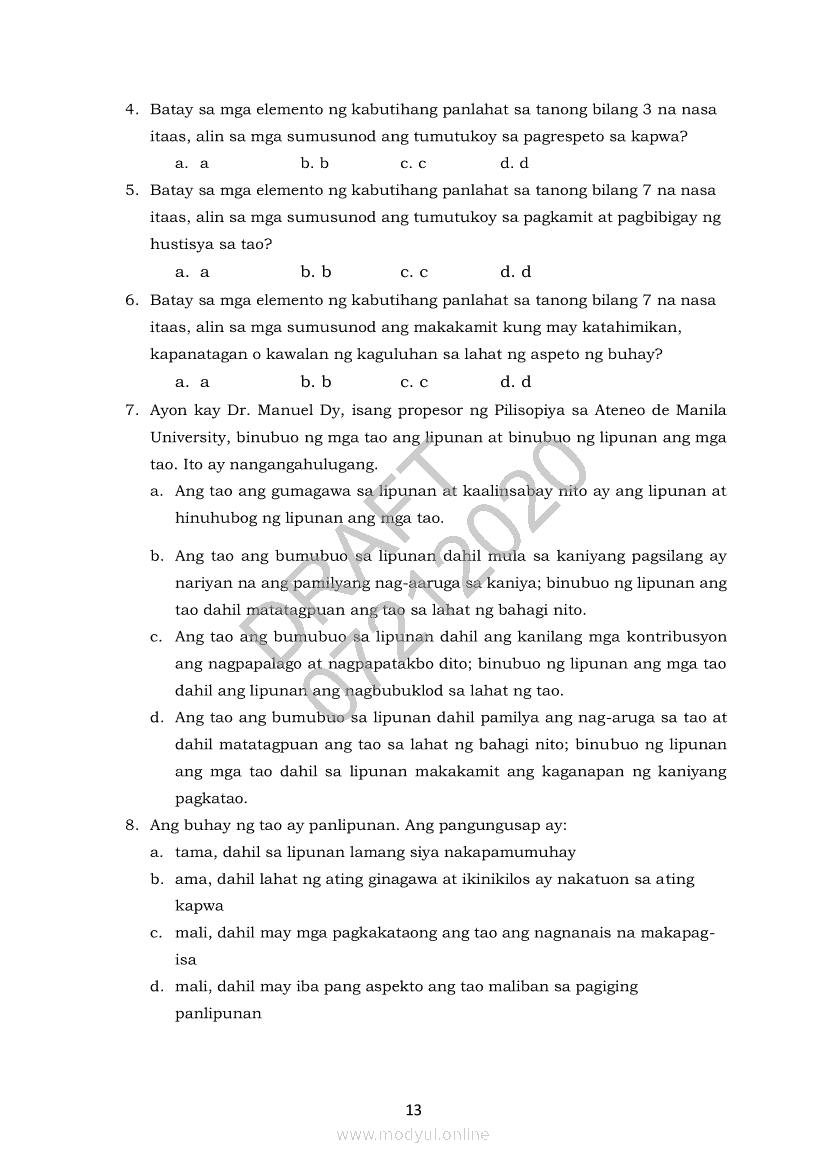 4. Batay sa mga elemento ng kabutihang panlahat sa tanong bilang 3 na nasa itaas, alin sa mga sumusunod ang tumutukoy sa pagrespeto sa kapwa?

a. a b. b c. c d. d

5. Batay sa mga elemento ng kabutihang panlahat sa tanong bilang 7 na nasa itaas, alin sa mga sumusunod ang tumutukoy sa pagkamit at pagbibigay ng hustisya sa tao?

a. a b. b c. c d. d

6. Batay sa mga elemento ng kabutihang panlahat sa tanong bilang 7 na nasa itaas, alin sa mga sumusunod ang makakamit kung may katahimikan, kapanatagan o kawalan ng kaguluhan sa lahat ng aspeto ng buhay?

a. a b. b c. c d. d

7. Ayon kay Dr. Manuel Dy, isang propesor ng Pilisopiya sa Ateneo de Manila University, binubuo ng mga tao ang lipunan at binubuo ng lipunan ang mga tao. Ito ay nangangahulugang.

a. Ang tao ang gumagawa sa lipunan at kaalinsabay nito ay ang lipunan at hinuhubog ng lipunan ang mga tao.

b. Ang tao ang bumubuo sa lipunan dahil mula sa kaniyang pagsilang ay nariyan na ang pamilyang nag-aaruga sa kaniya; binubuo ng lipunan ang tao dahil matatagpuan ang tao sa lahat ng bahagi nito.

c. Ang tao ang bumubuo sa lipunan dahil ang kanilang mga kontribusyon ang nagpapalago at nagpapatakbo dito; binubuo ng lipunan ang mga tao dahil ang lipunan ang nagbubuklod sa lahat ng tao.

d. Ang tao ang bumubuo sa lipunan dahil pamilya ang nag-aruga sa tao at dahil matatagpuan ang tao sa lahat ng bahagi nito; binubuo ng lipunan ang mga tao dahil sa lipunan makakamit ang kaganapan ng kaniyang pagkatao.

8. Ang buhay ng tao ay panlipunan. Ang pangungusap ay:

a. tama, dahil sa lipunan lamang siya nakapamumuhay

b. ama, dahil lahat ng ating ginagawa at ikinikilos ay nakatuon sa ating kapwa

c. mali, dahil may mga pagkakataong ang tao ang nagnanais na makapag-isa

d. mali, dahil may iba pang aspekto ang tao maliban sa pagiging panlipunan

DRAFT 07212020

13

www.modyul.online